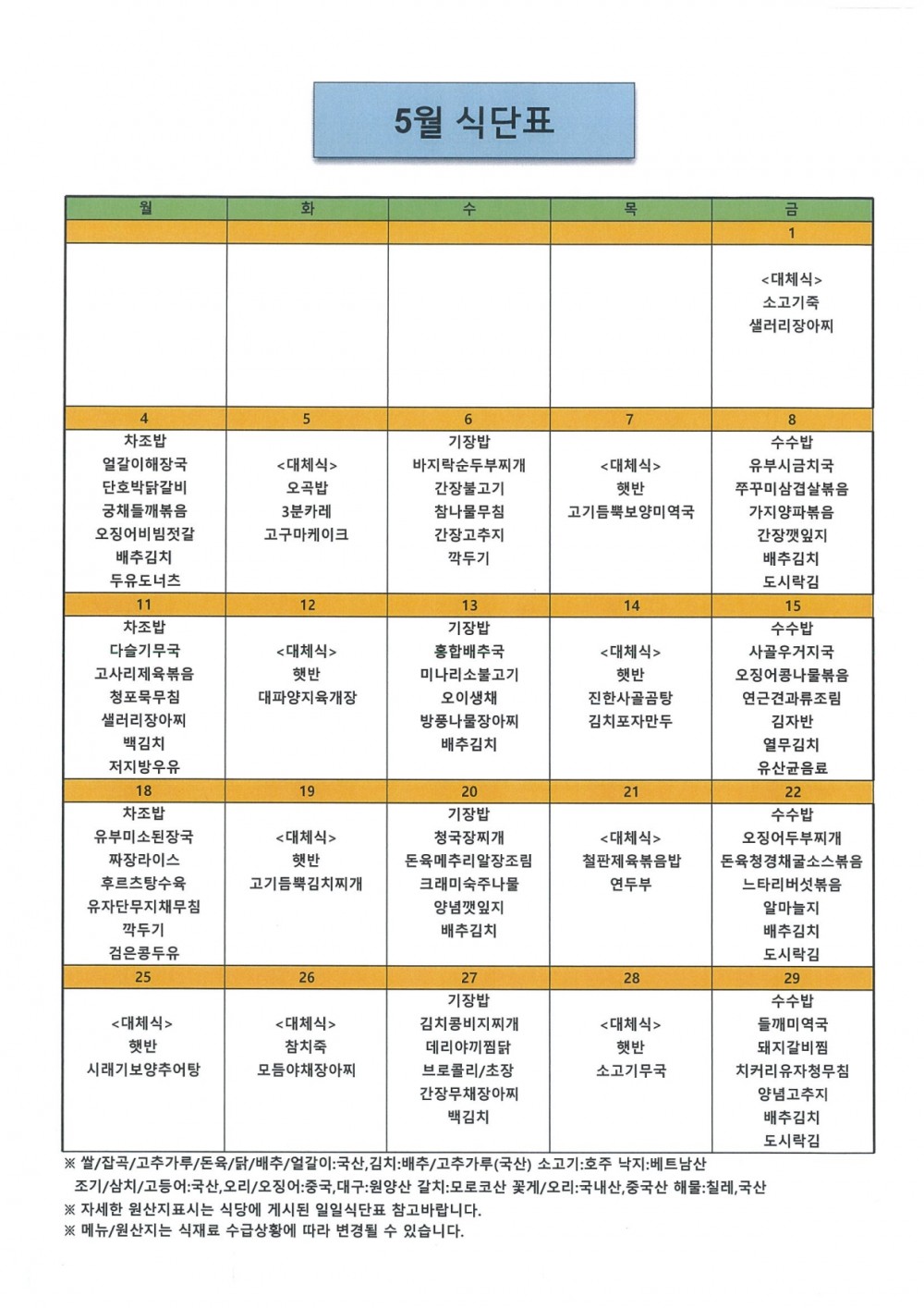 5월 식단표

| 월 | 화 | 수 | 목 | 금 |
|---|---|---|---|---|
| | | | | 1 |
| | | | | <대체식> 소고기죽 샐러리장아찌 |
| 4 | 5 | 6 | 7 | 8 |
| 차조밥 얼갈이해장국 단호박닭갈비 궁채들깨볶음 오징어비빔젓갈 배추김치 두유도너츠 | <대체식> 오곡밥 3분카레 고구마케이크 | 기장밥 바지락순두부찌개 간장불고기 참나물무침 간장고추지 깍두기 | <대체식> 햇반 고기듬뿍보양미역국 | 수수밥 유부시금치국 쭈꾸미삼겹살볶음 가지양파볶음 간장깻잎지 배추김치 도시락김 |
| 11 | 12 | 13 | 14 | 15 |
| 차조밥 다슬기무국 고사리제육볶음 청포묵무침 샐러리장아찌 백김치 저지방우유 | <대체식> 햇반 대파양지육개장 | 기장밥 홍합배추국 미나리소불고기 오이생채 방풍나물장아찌 배추김치 | <대체식> 햇반 진한사골곰탕 김치포자만두 | 수수밥 사골우거지국 오징어콩나물볶음 연근견과류조림 김자반 열무김치 유산균음료 |
| 18 | 19 | 20 | 21 | 22 |
| 차조밥 유부미소된장국 짜장라이스 후르츠탕수육 유자단무지채무침 깍두기 검은콩두유 | <대체식> 햇반 고기듬뿍김치찌개 | 기장밥 청국장찌개 돈육메추리알장조림 크래미숙주나물 양념깻잎지 배추김치 | <대체식> 철판제육볶음밥 연두부 | 수수밥 오징어두부찌개 돈육청경채굴소스볶음 느타리버섯볶음 알마늘지 배추김치 도시락김 |
| 25 | 26 | 27 | 28 | 29 |
| <대체식> 햇반 시래기보양추어탕 | <대체식> 참치죽 모듬야채장아찌 | 기장밥 김치콩비지찌개 데리야끼찜닭 브로콜리/초장 간장무채장아찌 백김치 | <대체식> 햇반 소고기무국 | 수수밥 들깨미역국 돼지갈비찜 치커리유자청무침 양념고추지 배추김치 도시락김 |

※ 쌀/잡곡/고추가루/돈육/닭/배추/얼갈이:국산,김치:배추/고추가루(국산) 소고기:호주 낙지:베트남산 조기/삼치/고등어:국산,오리/오징어:중국,대구:원양산 갈치:모로코산 꽃게/오리:국내산,중국산 해물:칠레,국산
※ 자세한 원산지표시는 식당에 게시된 일일식단표 참고바랍니다.
※ 메뉴/원산지는 식재료 수급상황에 따라 변경될 수 있습니다.